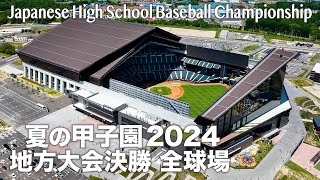 Japanese High School Baseball Championship

夏の甲子園 2024
地方大会決勝 全球場